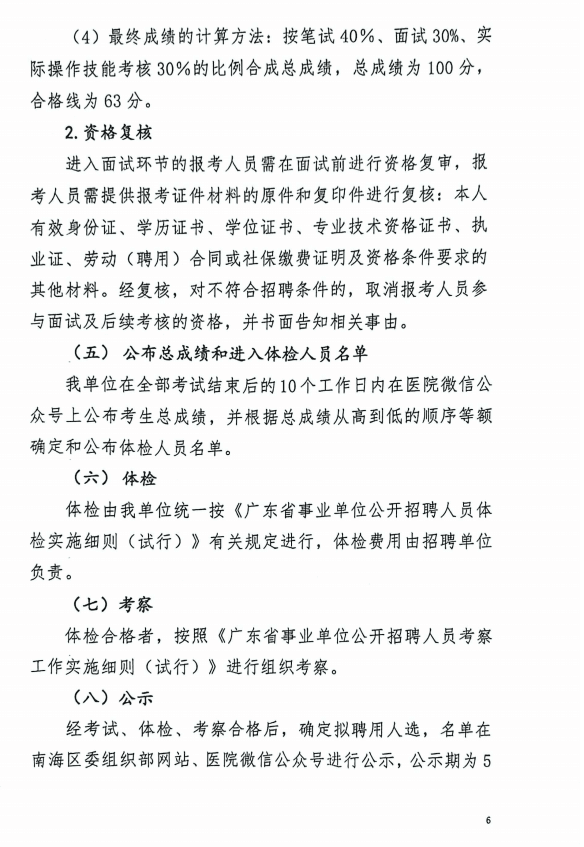 （4）最终成绩的计算方法：按笔试40%、面试30%、实际操作技能考核30%的比例合成总成绩，总成绩为100分，合格线为63分。

2.资格复核

进入面试环节的报考人员需在面试前进行资格复审，报考人员需提供报考证件材料的原件和复印件进行复核：本人有效身份证、学历证书、学位证书、专业技术资格证书、执业证、劳动（聘用）合同或社保缴费证明及资格条件要求的其他材料。经复核，对不符合招聘条件的，取消报考人员参与面试及后续考核的资格，并书面告知相关事由。

（五）公布总成绩和进入体检人员名单

我单位在全部考试结束后的10个工作日内在医院微信公众号上公布考生总成绩，并根据总成绩从高到低的顺序等额确定和公布体检人员名单。

（六）体检

体检由我单位统一按《广东省事业单位公开招聘人员体检实施细则（试行）》有关规定进行，体检费用由招聘单位负责。

（七）考察

体检合格者，按照《广东省事业单位公开招聘人员考察工作实施细则（试行）》进行组织考察。

（八）公示

经考试、体检、考察合格后，确定拟聘用人选，名单在南海区委组织部网站、医院微信公众号进行公示，公示期为5

6